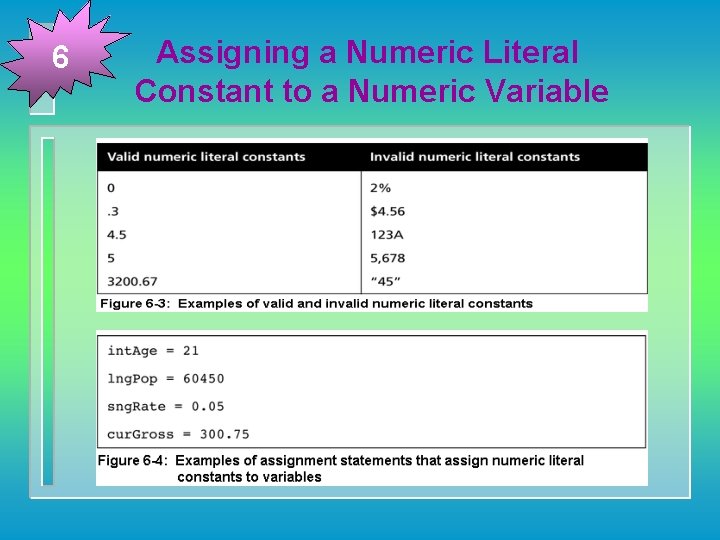 6

Assigning a Numeric Literal Constant to a Numeric Variable

| Valid numeric literal constants | Invalid numeric literal constants |
|---|---|
| 0 | 2% |
| .3 | \$4.56 |
| 4.5 | 123A |
| 5 | 5,678 |
| 3200.67 | “45” |

Figure 6-3: Examples of valid and invalid numeric literal constants

intAge = 21

lngPop = 60450

sngRate = 0.05

curGross = 300.75

Figure 6-4: Examples of assignment statements that assign numeric literal constants to variables